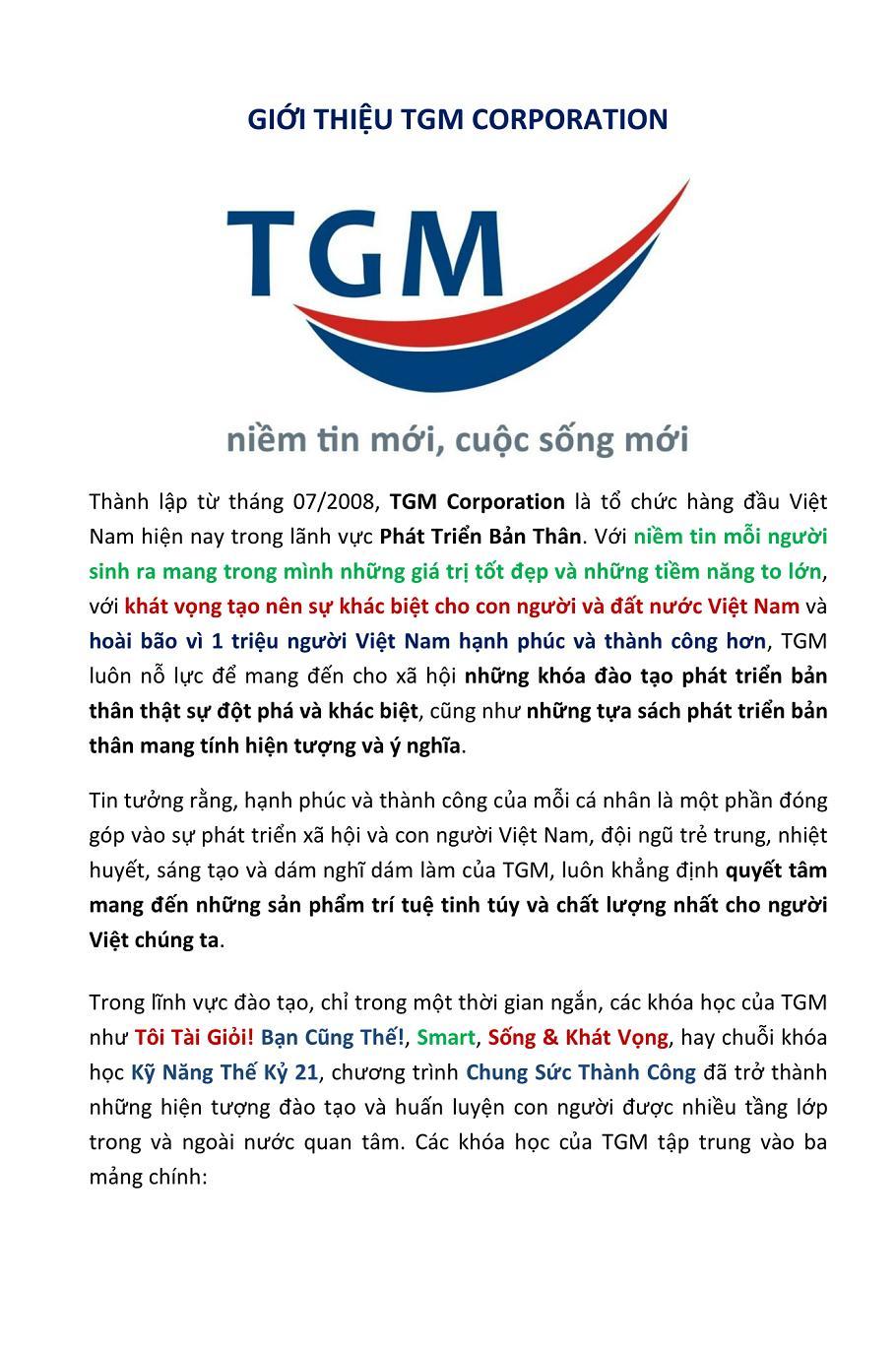 GIỚI THIỆU TGM CORPORATION

TGM

niềm tin mới, cuộc sống mới

Thành lập từ tháng 07/2008, TGM Corporation là tổ chức hàng đầu Việt Nam hiện nay trong lãnh vực Phát Triển Bản Thân. Với niềm tin mỗi người sinh ra mang trong mình những giá trị tốt đẹp và những tiềm năng to lớn, với khát vọng tạo nên sự khác biệt cho con người và đất nước Việt Nam và hoài bão vì 1 triệu người Việt Nam hạnh phúc và thành công hơn, TGM luôn nỗ lực để mang đến cho xã hội những khóa đào tạo phát triển bản thân thật sự đột phá và khác biệt, cũng như những tựa sách phát triển bản thân mang tính hiện tượng và ý nghĩa.

Tin tưởng rằng, hạnh phúc và thành công của mỗi cá nhân là một phần đóng góp vào sự phát triển xã hội và con người Việt Nam, đội ngũ trẻ trung, nhiệt huyết, sáng tạo và dám nghĩ dám làm của TGM, luôn khẳng định quyết tâm mang đến những sản phẩm trí tuệ tinh túy và chất lượng nhất cho người Việt chúng ta.

Trong lĩnh vực đào tạo, chỉ trong một thời gian ngắn, các khóa học của TGM như Tôi Tài Giỏi! Bạn Cũng Thế!, Smart, Sống & Khát Vọng, hay chuỗi khóa học Kỹ Năng Thế Kỷ 21, chương trình Chung Sức Thành Công đã trở thành những hiện tượng đào tạo và huấn luyện con người được nhiều tầng lớp trong và ngoài nước quan tâm. Các khóa học của TGM tập trung vào ba mảng chính: